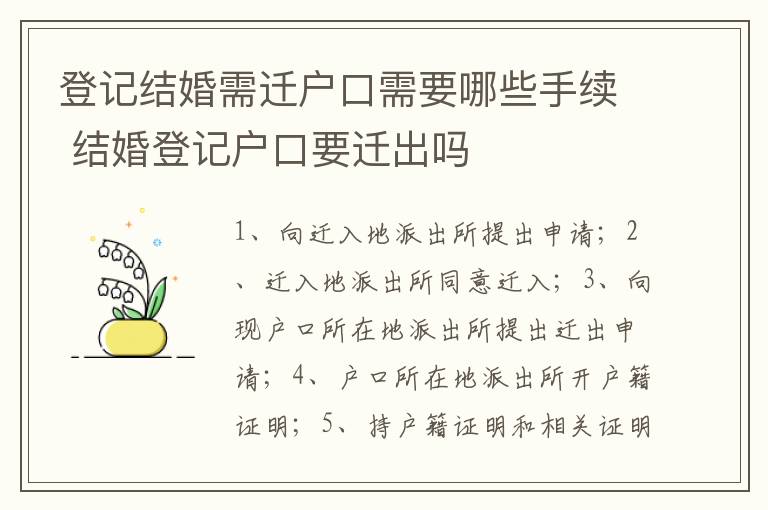 登记结婚需迁户口需要哪些手续 结婚登记户口要迁出吗

1、向迁入地派出所提出申请；2、迁入地派出所同意迁入；3、向现户口所在地派出所提出迁出申请；4、户口所在地派出所开户籍证明；5、持户籍证明和相关证明